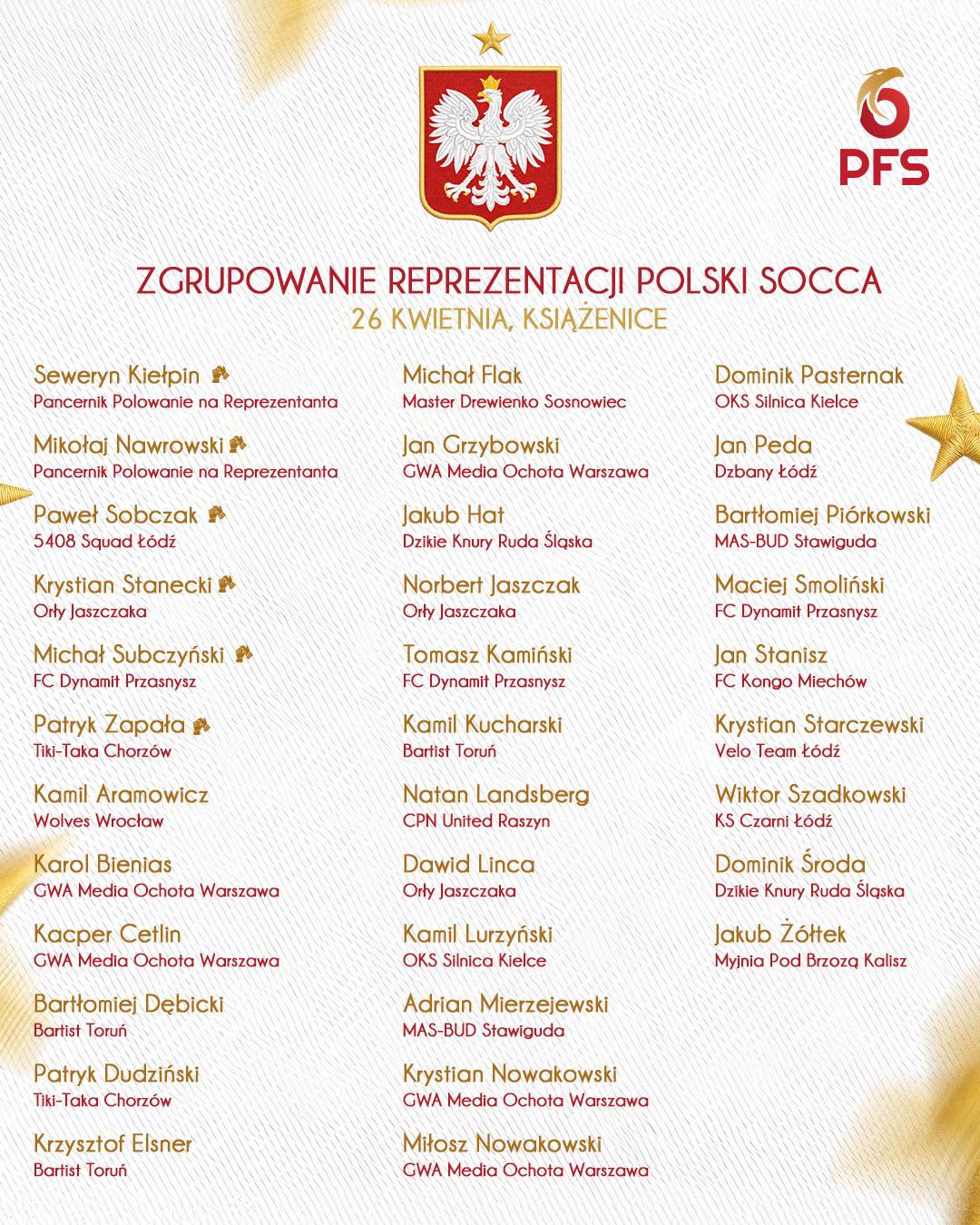 PFS

ZGRUPOWANIE REPREZENTACJI POLSKI SOCCA
26 KWIETNIA, KSIĄŻENICE

Seweryn Kiełpin
Pancernik Polowanie na Reprezentanta

Mikołaj Nawrowski
Pancernik Polowanie na Reprezentanta

Paweł Sobczak
5408 Squad Łódź

Krystian Stanecki
Orły Jaszczaka

Michał Subczyński
FC Dynamit Przasnysz

Patryk Zapała
Tiki-Taka Chorzów

Kamil Aramowicz
Wolves Wrocław

Karol Bienias
GWA Media Ochota Warszawa

Kacper Cetlin
GWA Media Ochota Warszawa

Bartłomiej Dębicki
Bartist Toruń

Patryk Dudziński
Tiki-Taka Chorzów

Krzysztof Elsner
Bartist Toruń

Michał Flak
Master Drewienko Sosnowiec

Jan Grzybowski
GWA Media Ochota Warszawa

Jakub Hat
Dzikie Knury Ruda Śląska

Norbert Jaszczak
Orły Jaszczaka

Tomasz Kamiński
FC Dynamit Przasnysz

Kamil Kucharski
Bartist Toruń

Natan Landsberg
CPN United Raszyn

Dawid Linca
Orły Jaszczaka

Kamil Lurzyński
OKS Silnica Kielce

Adrian Mierzejewski
MAS-BUD Stawiguda

Krystian Nowakowski
GWA Media Ochota Warszawa

Miłosz Nowakowski
GWA Media Ochota Warszawa

Dominik Pasternak
OKS Silnica Kielce

Jan Peda
Dzbany Łódź

Bartłomiej Piórkowski
MAS-BUD Stawiguda

Maciej Smoliński
FC Dynamit Przasnysz

Jan Stanisz
FC Kongo Miechów

Krystian Starczewski
Velo Team Łódź

Wiktor Szadkowski
KS Czarni Łódź

Dominik Środa
Dzikie Knury Ruda Śląska

Jakub Żółtek
Myjnia Pod Brzozą Kalisz